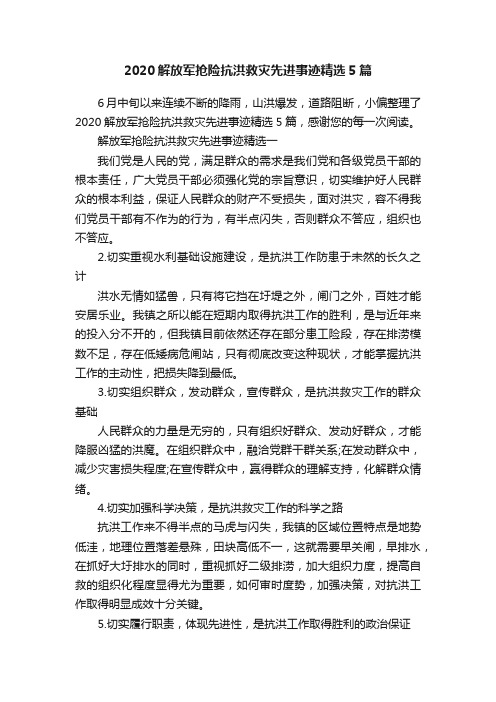 2020 解放军抢险抗洪救灾先进事迹精选 5 篇

6 月中旬以来连续不断的降雨，山洪爆发，道路阻断，小偏整理了 2020 解放军抢险抗洪救灾先进事迹精选 5 篇，感谢您的每一次阅读。

解放军抢险抗洪救灾先进事迹精选一

我们党是人民的党，满足群众的需求是我们党和各级党员干部的根本责任，广大党员干部必须强化党的宗旨意识，切实维护好人民群众的根本利益，保证人民群众的财产不受损失，面对洪灾，容不得我们党员干部有不作为的行为，有半点闪失，否则群众不答应，组织也不答应。

2.切实重视水利基础设施建设，是抗洪工作防患于未然的长久之计

洪水无情如猛兽，只有将它挡在圩堤之外，闸门之外，百姓才能安居乐业。我镇之所以能在短期内取得抗洪工作的胜利，是与近年来的投入分不开的，但我镇目前依然还存在部分患工险段，存在排涝模数不足，存在低矮病危闸站，只有彻底改变这种现状，才能掌握抗洪工作的主动性，把损失降到最低。

3.切实组织群众，发动群众，宣传群众，是抗洪救灾工作的群众基础

人民群众的力量是无穷的，只有组织好群众、发动好群众，才能降服凶猛的洪魔。在组织群众中，融洽党群干群关系;在发动群众中，减少灾害损失程度;在宣传群众中，赢得群众的理解支持，化解群众情绪。

4.切实加强科学决策，是抗洪救灾工作的科学之路

抗洪工作来不得半点的马虎与闪失，我镇的区域位置特点是地势低洼，地理位置落差悬殊，田块高低不一，这就需要早关闸，早排水，在抓好大圩排水的同时，重视抓好二级排涝，加大组织力度，提高自救的组织化程度显得尤为重要，如何审时度势，加强决策，对抗洪工作取得明显成效十分关键。

5.切实履行职责，体现先进性，是抗洪工作取得胜利的政治保证